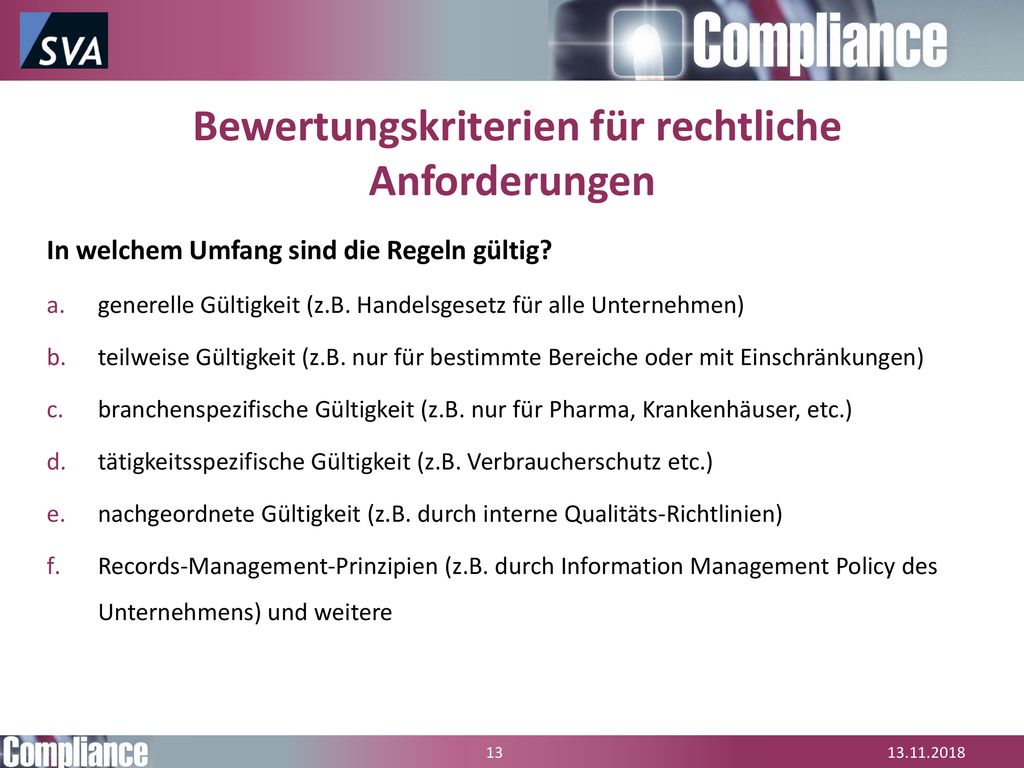 SVA

Compliance

Bewertungskriterien für rechtliche Anforderungen

In welchem Umfang sind die Regeln gültig?

a. generelle Gültigkeit (z.B. Handelsgesetz für alle Unternehmen)

b. teilweise Gültigkeit (z.B. nur für bestimmte Bereiche oder mit Einschränkungen)

c. branchenspezifische Gültigkeit (z.B. nur für Pharma, Krankenhäuser, etc.)

d. tätigkeitsspezifische Gültigkeit (z.B. Verbraucherschutz etc.)

e. nachgeordnete Gültigkeit (z.B. durch interne Qualitäts-Richtlinien)

f. Records-Management-Prinzipien (z.B. durch Information Management Policy des Unternehmens) und weitere

Compliance

13

13.11.2018